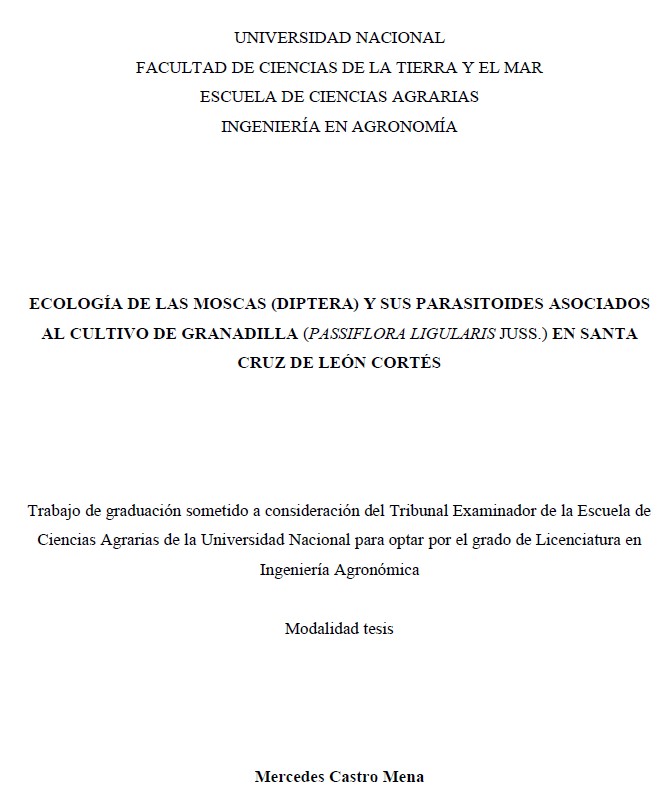 UNIVERSIDAD NACIONAL
FACULTAD DE CIENCIAS DE LA TIERRA Y EL MAR
ESCUELA DE CIENCIAS AGRARIAS
INGENIERÍA EN AGRONOMÍA

ECOLOGÍA DE LAS MOSCAS (DIPTERA) Y SUS PARASITOIDES ASOCIADOS AL CULTIVO DE GRANADILLA (PASSIFLORA LIGULARIS JUSS.) EN SANTA CRUZ DE LEÓN CORTÉS

Trabajo de graduación sometido a consideración del Tribunal Examinador de la Escuela de Ciencias Agrarias de la Universidad Nacional para optar por el grado de Licenciatura en Ingeniería Agronómica

Modalidad tesis

Mercedes Castro Mena